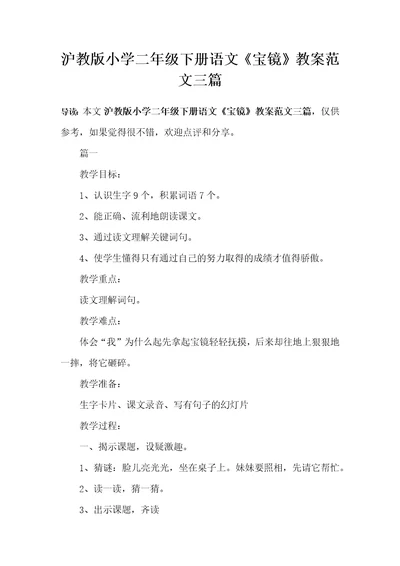 沪教版小学二年级下册语文《宝镜》教案范文三篇

导读：本文 沪教版小学二年级下册语文《宝镜》教案范文三篇，仅供参考，如果觉得很不错，欢迎点评和分享。

篇一

教学目标：

1、认识生字 9 个，积累词语 7 个。

2、能正确、流利地朗读课文。

3、通过读文理解关键词句。

4、使学生懂得只有通过自己的努力取得的成绩才值得骄傲。

教学重点：

读文理解词句。

教学难点：

体会“我”为什么起先拿起宝镜轻轻抚摸，后来却往地上狠狠地一摔，将它砸碎。

教学准备：

生字卡片、课文录音、写有句子的幻灯片

教学过程：

一、揭示课题，设疑激趣。

1、猜谜：脸儿亮光光，坐在桌子上。妹妹要照相，先请它帮忙。

2、读一读，猜一猜。

3、出示课题，齐读